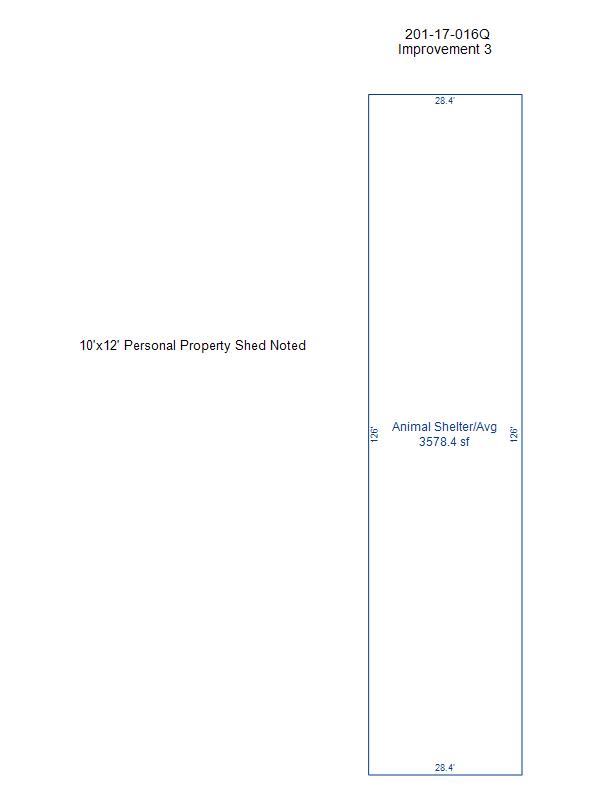 201-17-016Q
Improvement 3

28.4'

10'x12' Personal Property Shed Noted

126'

Animal Shelter/Avg
3578.4 sf

126'

28.4'